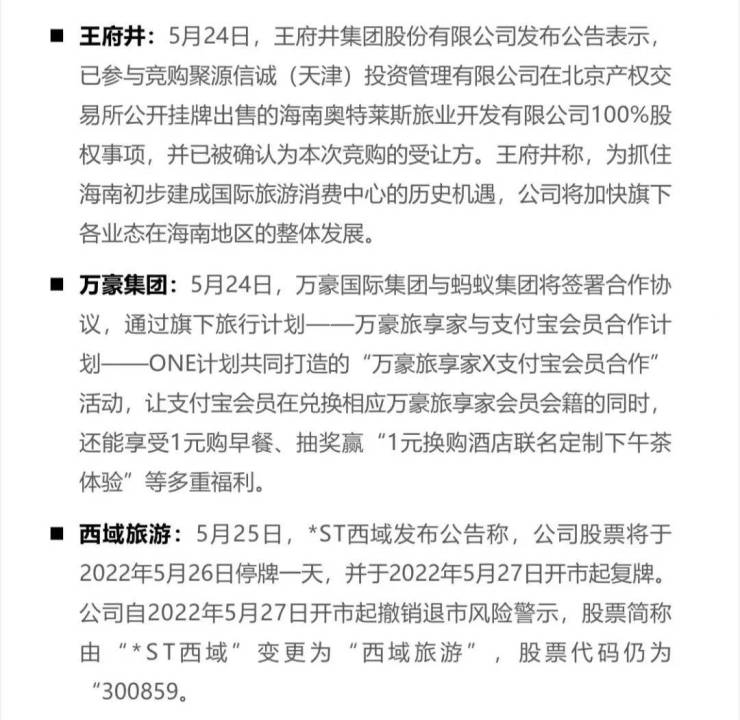 ■ 王府井：5月24日，王府井集团股份有限公司发布公告表示，已参与竞购聚源信诚（天津）投资管理有限公司在北京产权交易所公开挂牌出售的海南奥特莱斯旅业开发有限公司100%股权事项，并已被确认为本次竞购的受让方。王府井称，为抓住海南初步建成国际旅游消费中心的历史机遇，公司将加快旗下各业态在海南地区的整体发展。

■ 万豪集团：5月24日，万豪国际集团与蚂蚁集团将签署合作协议，通过旗下旅行计划——万豪旅享家与支付宝会员合作计划——ONE计划共同打造的“万豪旅享家X支付宝会员合作”活动，让支付宝会员在兑换相应万豪旅享家会员会籍的同时，还能享受1元购早餐、抽奖赢“1元换购酒店联名定制下午茶体验”等多重福利。

■ 西域旅游：5月25日，*ST西域发布公告称，公司股票将于2022年5月26日停牌一天，并于2022年5月27日开市起复牌。公司自2022年5月27日开市起撤销退市风险警示，股票简称由“*ST西域”变更为“西域旅游”，股票代码仍为“300859。